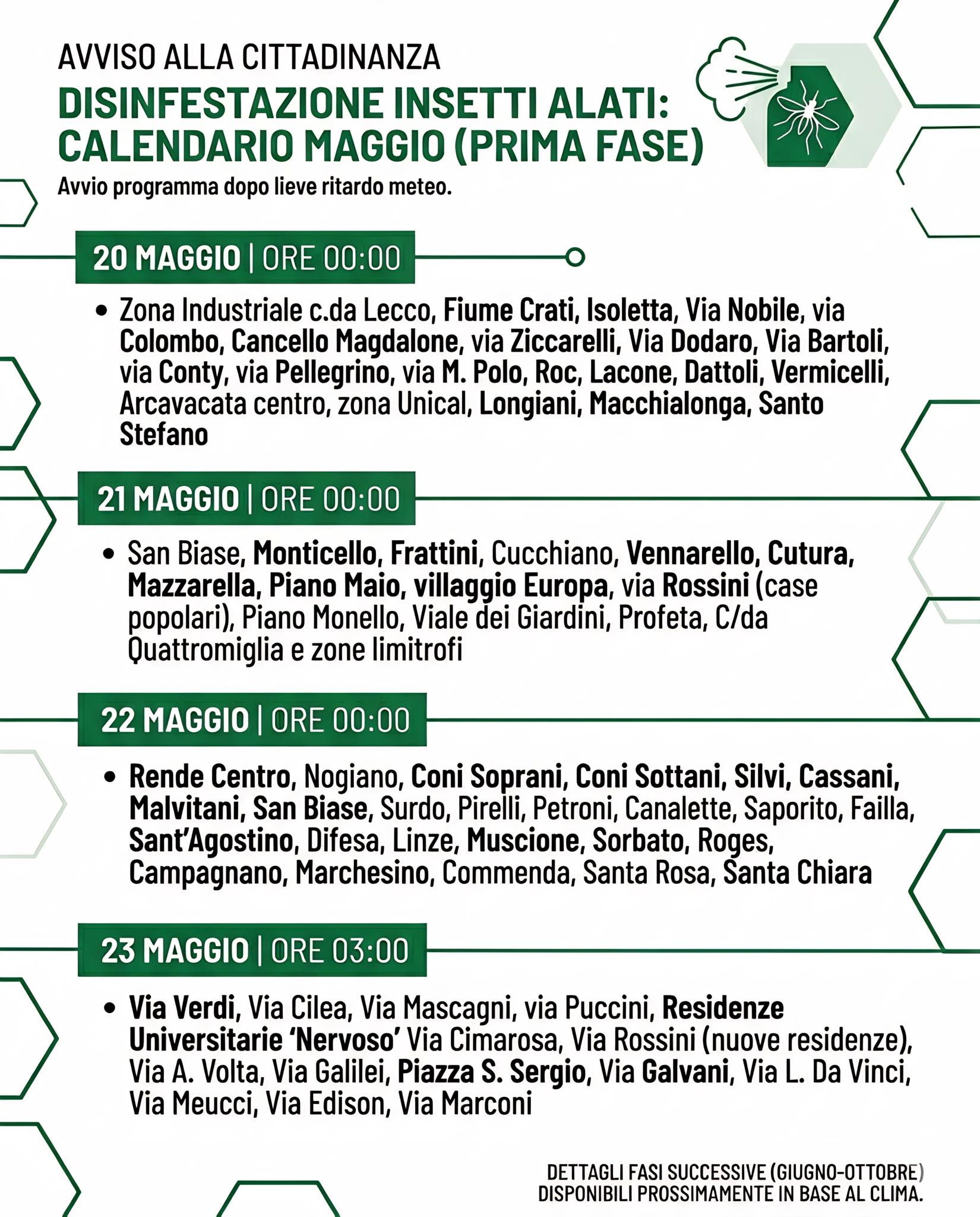 AVVISO ALLA CITTADINANZA

DISINFESTAZIONE INSETTI ALATI: CALENDARIO MAGGIO (PRIMA FASE)

Avvio programma dopo lieve ritardo meteo.

20 MAGGIO | ORE 00:00

• Zona Industriale c.da Lecco, Fiume Crati, Isoletta, Via Nobile, via Colombo, Cancello Magdalone, via Ziccarelli, Via Dodaro, Via Bartoli, via Conty, via Pellegrino, via M. Polo, Roc, Lacone, Dattoli, Vermicelli, Arcavacata centro, zona Unical, Longiani, Macchialonga, Santo Stefano

21 MAGGIO | ORE 00:00

• San Biase, Monticello, Frattini, Cucchiano, Vennarello, Cutura, Mazzarella, Piano Maio, villaggio Europa, via Rossini (case popolari), Piano Monello, Viale dei Giardini, Profeta, C/da Quattromiglia e zone limitrofi

22 MAGGIO | ORE 00:00

• Rende Centro, Nogiano, Coni Soprani, Coni Sottani, Silvi, Cassani, Malvitani, San Biase, Surdo, Pirelli, Petroni, Canalette, Saporito, Failla, Sant'Agostino, Difesa, Linze, Muscione, Sorbato, Roges, Campagnano, Marchesino, Commenda, Santa Rosa, Santa Chiara

23 MAGGIO | ORE 03:00

• Via Verdi, Via Cilea, Via Mascagni, via Puccini, Residenze Universitarie 'Nervoso' Via Cimarosa, Via Rossini (nuove residenze), Via A. Volta, Via Galilei, Piazza S. Sergio, Via Galvani, Via L. Da Vinci, Via Meucci, Via Edison, Via Marconi

DETTAGLI FASI SUCCESSIVE (GIUGNO-OTTOBRE)
DISPONIBILI PROSSIMAMENTE IN BASE AL CLIMA.